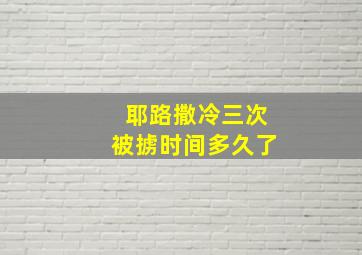 耶路撒冷三次
被掳时间多久了